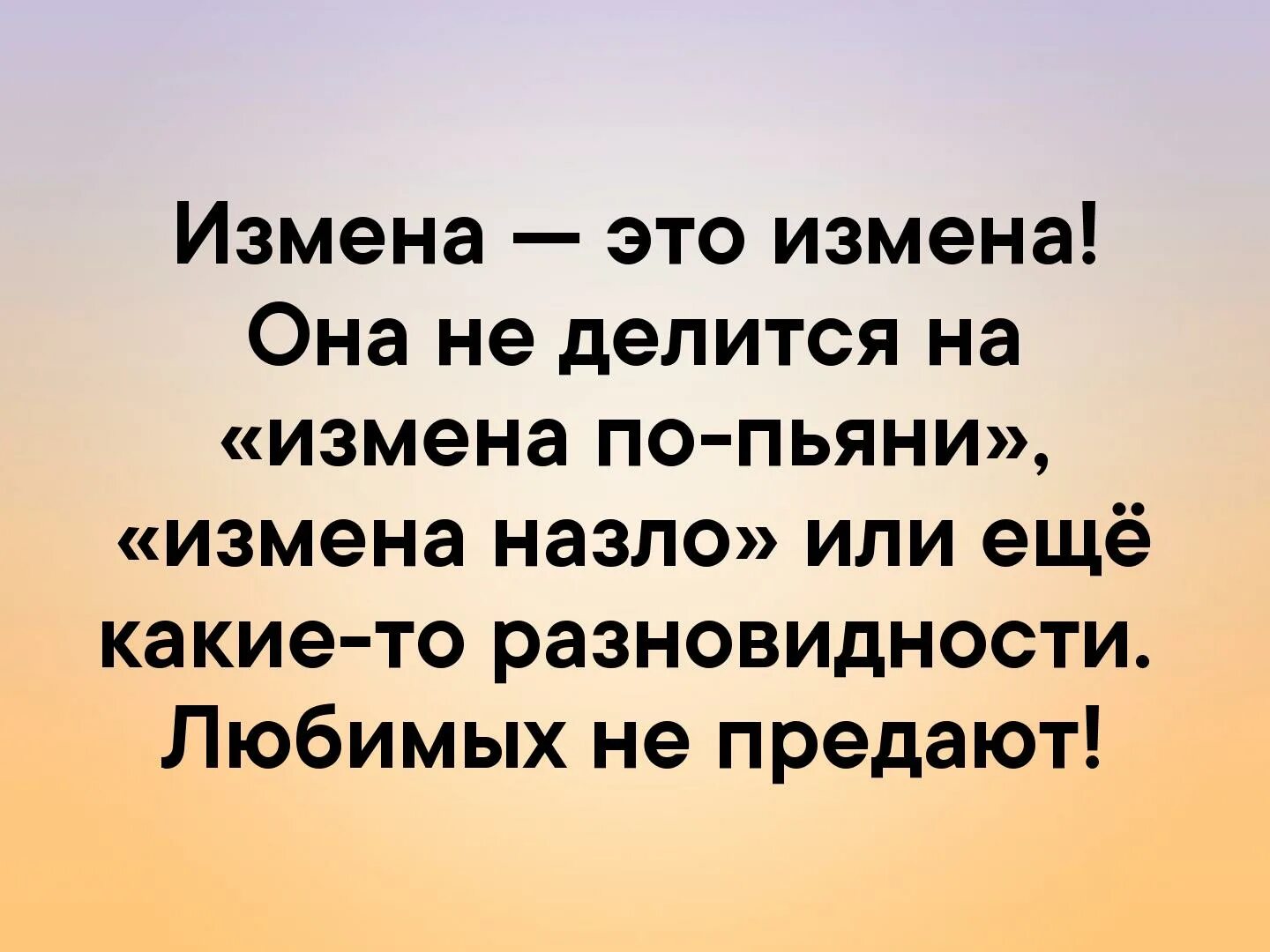 Измена — это измена! Она не делится на «измена по-пьяни», «измена назло» или ещё какие-то разновидности. Любимых не предают!